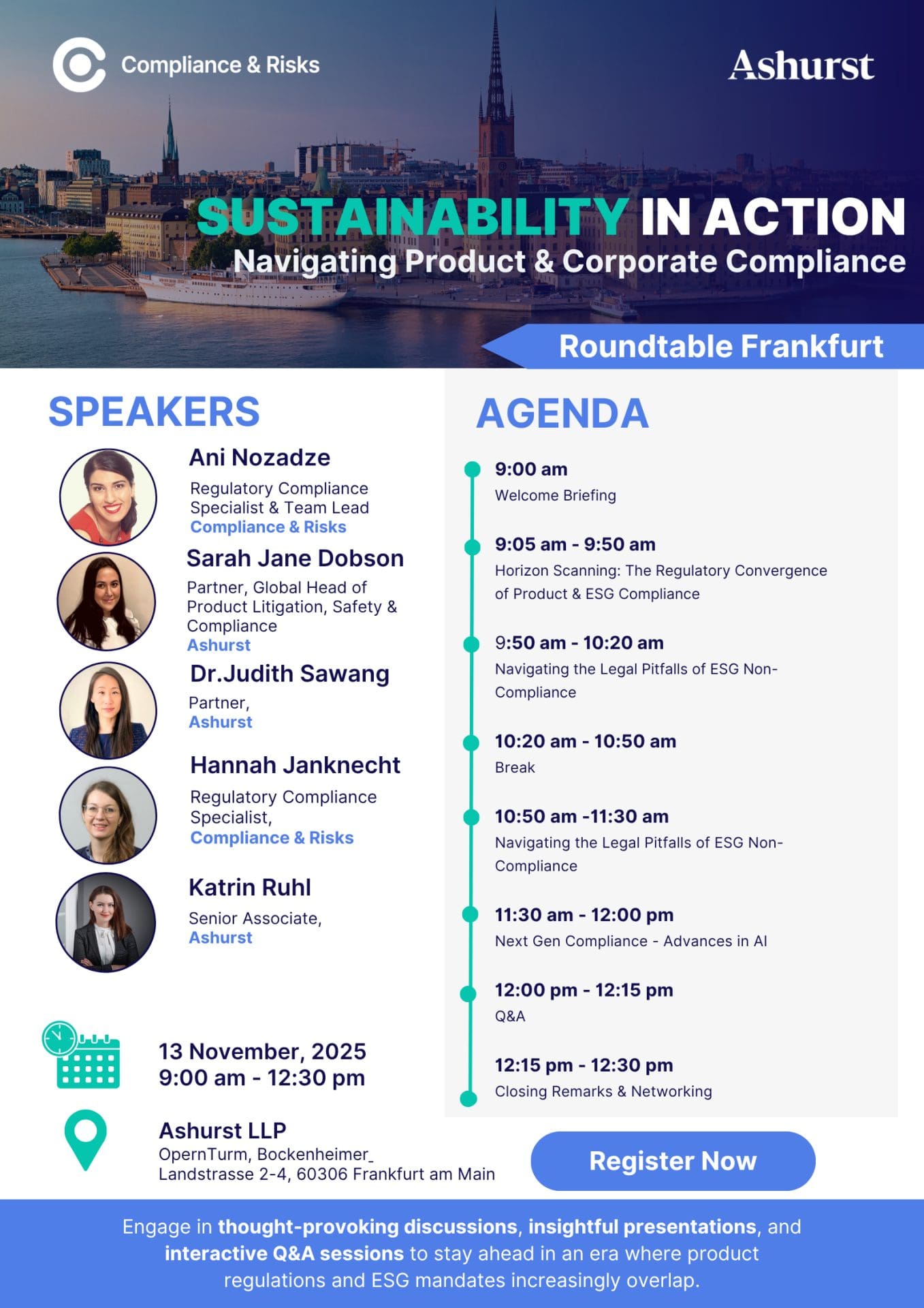 Compliance & Risks

Ashurst

SUSTAINABILITY IN ACTION
Navigating Product & Corporate Compliance

Roundtable Frankfurt

SPEAKERS

Ani Nozadze
Regulatory Compliance Specialist & Team Lead
Compliance & Risks

Sarah Jane Dobson
Partner, Global Head of Product Litigation, Safety & Compliance
Ashurst

Dr.Judith Sawang
Partner,
Ashurst

Hannah Janknecht
Regulatory Compliance Specialist,
Compliance & Risks

Katrin Ruhl
Senior Associate,
Ashurst

13 November, 2025
9:00 am - 12:30 pm

Ashurst LLP
OpernTurm, Bockenheimer_
Landstrasse 2-4, 60306 Frankfurt am Main

AGENDA

9:00 am
Welcome Briefing

9:05 am - 9:50 am
Horizon Scanning: The Regulatory Convergence of Product & ESG Compliance

9:50 am - 10:20 am
Navigating the Legal Pitfalls of ESG Non-Compliance

10:20 am - 10:50 am
Break

10:50 am -11:30 am
Navigating the Legal Pitfalls of ESG Non-Compliance

11:30 am - 12:00 pm
Next Gen Compliance - Advances in AI

12:00 pm - 12:15 pm
Q&A

12:15 pm - 12:30 pm
Closing Remarks & Networking

Register Now

Engage in thought-provoking discussions, insightful presentations, and interactive Q&A sessions to stay ahead in an era where product regulations and ESG mandates increasingly overlap.